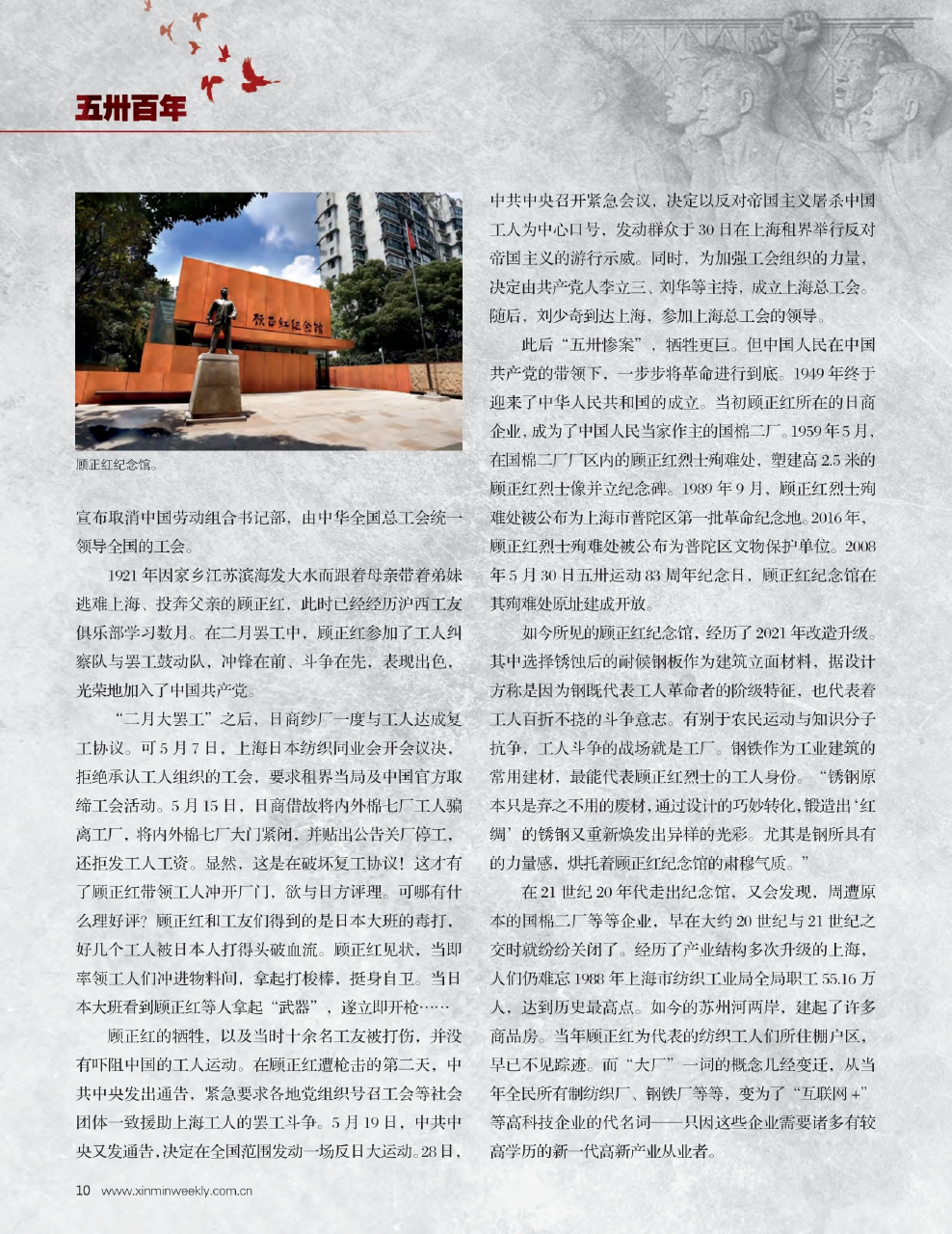 五卅百年

顾正红纪念馆

顾正红纪念馆。

宣布取消中国劳动组合书记部，由中华全国总工会统一领导全国的工会。

1921年因家乡江苏滨海发大水而跟着母亲带着弟妹逃难上海、投奔父亲的顾正红，此时已经经历沪西工友俱乐部学习数月。在二月罢工中，顾正红参加了工人纠察队与罢工鼓动队，冲锋在前、斗争在先，表现出色，光荣地加入了中国共产党。

“二月大罢工”之后，日商纱厂一度与工人达成复工协议。可5月7日，上海日本纺织同业会开会议决，拒绝承认工人组织的工会，要求租界当局及中国官方取缔工会活动。5月15日，日商借故将内外棉七厂工人骗离工厂，将内外棉七厂大门紧闭，并贴出公告关厂停工，还拒发工人工资。显然，这是在破坏复工协议！这才有了顾正红带领工人冲开厂门，欲与日方评理。可哪有什么理好评？顾正红和工友们得到的是日本大班的毒打，好几个工人被日本人打得头破血流。顾正红见状，当即率领工人们冲进物料间，拿起打梭棒，挺身自卫。当日本大班看到顾正红等人拿起“武器”，遂立即开枪……

顾正红的牺牲，以及当时十余名工友被打伤，并没有吓阻中国的工人运动。在顾正红遭枪击的第二天，中共中央发出通告，紧急要求各地党组织号召工会等社会团体一致援助上海工人的罢工斗争。5月19日，中共中央又发通告，决定在全国范围发动一场反日大运动。28日，中共中央召开紧急会议，决定以反对帝国主义屠杀中国工人为中心口号，发动群众于30日在上海租界举行反对帝国主义的游行示威。同时，为加强工会组织的力量，决定由共产党人李立三、刘华等主持，成立上海总工会。随后，刘少奇到达上海，参加上海总工会的领导。

此后“五卅惨案”，牺牲更巨。但中国人民在中国共产党的带领下，一步步将革命进行到底。1949年终于迎来了中华人民共和国的成立。当初顾正红所在的日商企业，成为了中国人民当家作主的国棉二厂。1959年5月，在国棉二厂厂区内的顾正红烈士殉难处，塑建高2.5米的顾正红烈士像并立纪念碑。1989年9月，顾正红烈士殉难处被公布为上海市普陀区第一批革命纪念地。2016年，顾正红烈士殉难处被公布为普陀区文物保护单位。2008年5月30日五卅运动83周年纪念日，顾正红纪念馆在其殉难处原址建成开放。

如今所见的顾正红纪念馆，经历了2021年改造升级。其中选择锈蚀后的耐候钢板作为建筑立面材料，据设计方称是因为钢既代表工人革命者的阶级特征，也代表着工人百折不挠的斗争意志。有别于农民运动与知识分子抗争，工人斗争的战场就是工厂。钢铁作为工业建筑的常用建材，最能代表顾正红烈士的工人身份。“锈钢原本只是弃之不用的废材，通过设计的巧妙转化，锻造出‘红绸’的锈钢又重新焕发出异样的光彩。尤其是钢所具有的力量感，烘托着顾正红纪念馆的肃穆气质。”

在21世纪20年代走出纪念馆，又会发现，周遭原本的国棉二厂等等企业，早在大约20世纪与21世纪之交时就纷纷关闭了。经历了产业结构多次升级的上海，人们仍难忘1988年上海市纺织工业局全局职工55.16万人，达到历史最高点。如今的苏州河两岸，建起了许多商品房。当年顾正红为代表的纺织工人们所住棚户区，早已不见踪迹。而“大厂”一词的概念几经变迁，从当年全民所有制纺织厂、钢铁厂等等，变为了“互联网+”等高科技企业的代名词——只因这些企业需要诸多有较高学历的新一代高新产业从业者。

10 www.xinminweekly.com.cn